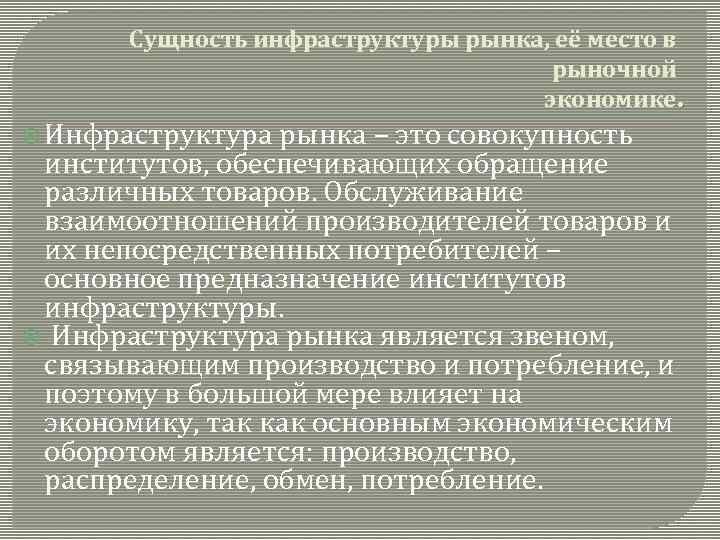 Сущность инфраструктуры рынка, её место в рыночной экономике.

Инфраструктура рынка – это совокупность институтов, обеспечивающих обращение различных товаров. Обслуживание взаимоотношений производителей товаров и их непосредственных потребителей – основное предназначение институтов инфраструктуры.

Инфраструктура рынка является звеном, связывающим производство и потребление, и поэтому в большой мере влияет на экономику, так как основным экономическим оборотом является: производство, распределение, обмен, потребление.